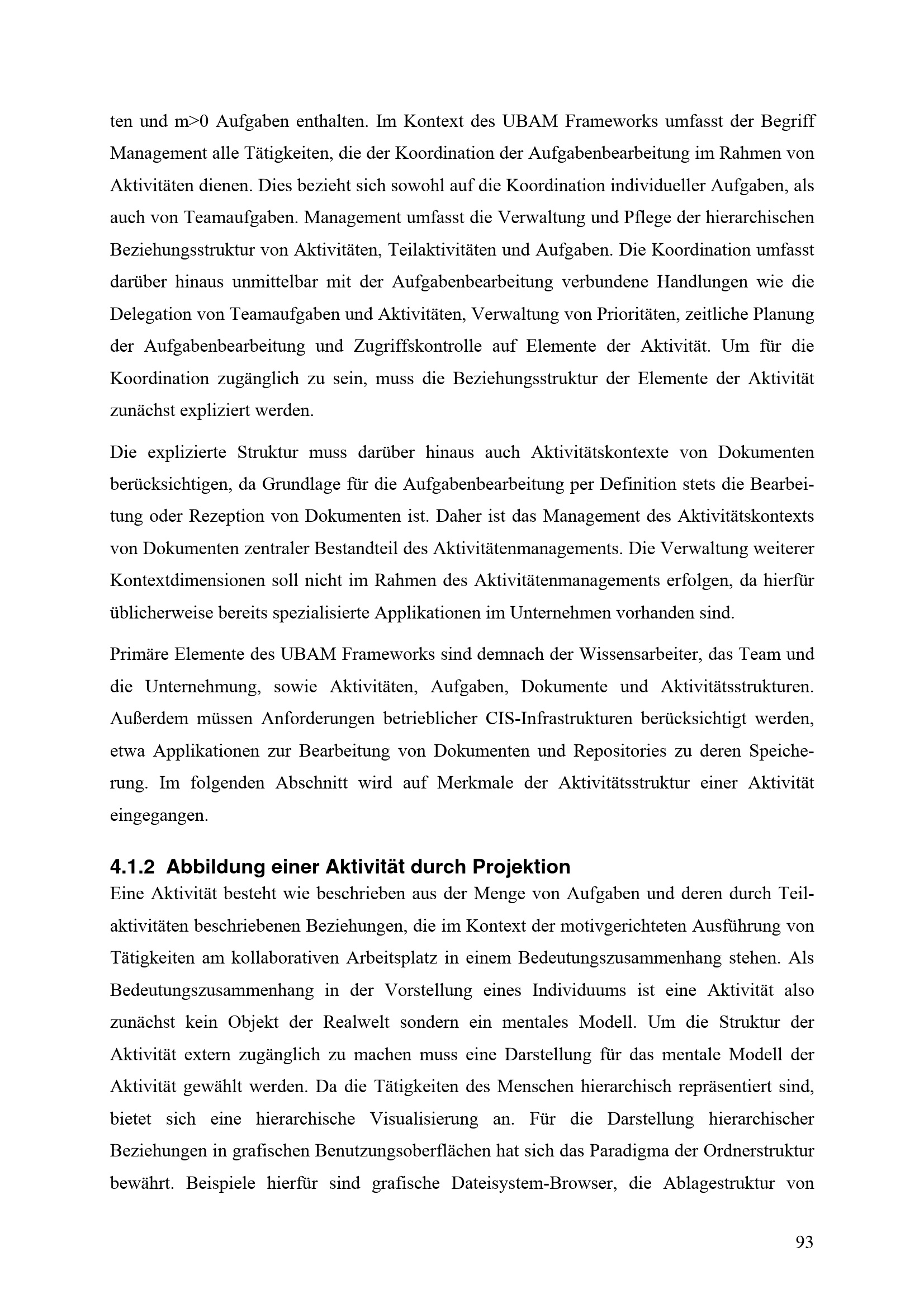 ten und m>0 Aufgaben enthalten. Im Kontext des UBAM Frameworks umfasst der Begriff Management alle Tätigkeiten, die der Koordination der Aufgabenbearbeitung im Rahmen von Aktivitäten dienen. Dies bezieht sich sowohl auf die Koordination individueller Aufgaben, als auch von Teamaufgaben. Management umfasst die Verwaltung und Pflege der hierarchischen Beziehungsstruktur von Aktivitäten, Teilaktivitäten und Aufgaben. Die Koordination umfasst darüber hinaus unmittelbar mit der Aufgabenbearbeitung verbundene Handlungen wie die Delegation von Teamaufgaben und Aktivitäten, Verwaltung von Prioritäten, zeitliche Planung der Aufgabenbearbeitung und Zugriffskontrolle auf Elemente der Aktivität. Um für die Koordination zugänglich zu sein, muss die Beziehungsstruktur der Elemente der Aktivität zunächst expliziert werden.

Die explizierte Struktur muss darüber hinaus auch Aktivitätskontexte von Dokumenten berücksichtigen, da Grundlage für die Aufgabenbearbeitung per Definition stets die Bearbeitung oder Rezeption von Dokumenten ist. Daher ist das Management des Aktivitätskontexts von Dokumenten zentraler Bestandteil des Aktivitätenmanagements. Die Verwaltung weiterer Kontextdimensionen soll nicht im Rahmen des Aktivitätenmanagements erfolgen, da hierfür üblicherweise bereits spezialisierte Applikationen im Unternehmen vorhanden sind.

Primäre Elemente des UBAM Frameworks sind demnach der Wissensarbeiter, das Team und die Unternehmung, sowie Aktivitäten, Aufgaben, Dokumente und Aktivitätsstrukturen. Außerdem müssen Anforderungen betrieblicher CIS-Infrastrukturen berücksichtigt werden, etwa Applikationen zur Bearbeitung von Dokumenten und Repositories zu deren Speicherung. Im folgenden Abschnitt wird auf Merkmale der Aktivitätsstruktur einer Aktivität eingegangen.

4.1.2 Abbildung einer Aktivität durch Projektion

Eine Aktivität besteht wie beschrieben aus der Menge von Aufgaben und deren durch Teilaktivitäten beschriebenen Beziehungen, die im Kontext der motivgerichteten Ausführung von Tätigkeiten am kollaborativen Arbeitsplatz in einem Bedeutungszusammenhang stehen. Als Bedeutungszusammenhang in der Vorstellung eines Individuums ist eine Aktivität also zunächst kein Objekt der Realwelt sondern ein mentales Modell. Um die Struktur der Aktivität extern zugänglich zu machen muss eine Darstellung für das mentale Modell der Aktivität gewählt werden. Da die Tätigkeiten des Menschen hierarchisch repräsentiert sind, bietet sich eine hierarchische Visualisierung an. Für die Darstellung hierarchischer Beziehungen in grafischen Benutzungsoberflächen hat sich das Paradigma der Ordnerstruktur bewährt. Beispiele hierfür sind grafische Dateisystem-Browser, die Ablagestruktur von

93